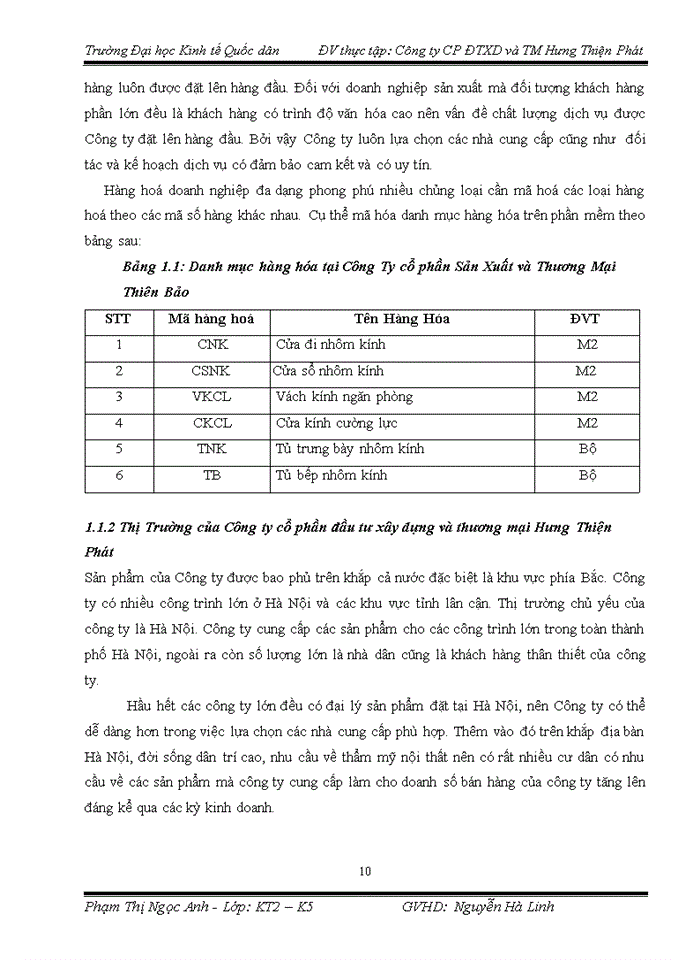 Trường Đại học Kinh tế Quốc dân ĐV thực tập: Công ty CP ĐTXD và TM Hưng Thiện Phát

hàng luôn được đặt lên hàng đầu. Đối với doanh nghiệp sản xuất mà đối tượng khách hàng phần lớn đều là khách hàng có trình độ văn hóa cao nên vấn đề chất lượng dịch vụ được Công ty đặt lên hàng đầu. Bởi vậy Công ty luôn lựa chọn các nhà cung cấp cũng như đối tác và kế hoạch dịch vụ có đảm bảo cam kết và có uy tín.

Hàng hoá doanh nghiệp đa dạng phong phú nhiều chủng loại cần mã hoá các loại hàng hoá theo các mã số hàng khác nhau. Cụ thể mã hóa danh mục hàng hóa trên phần mềm theo bảng sau:

Bảng 1.1: Danh mục hàng hóa tại Công Ty cổ phần Sản Xuất và Thương Mại Thiên Bảo

| STT | Mã hàng hoá | Tên Hàng Hóa | ĐVT |
|---|---|---|---|
| 1 | CNK | Cửa đi nhôm kính | M2 |
| 2 | CSNK | Cửa sổ nhôm kính | M2 |
| 3 | VKCL | Vách kính ngăn phòng | M2 |
| 4 | CKCL | Cửa kính cường lực | M2 |
| 5 | TNK | Tủ trưng bày nhôm kính | Bộ |
| 6 | TB | Tủ bếp nhôm kính | Bộ |

1.1.2 Thị Trường của Công ty cổ phần đầu tư xây dựng và thương mại Hưng Thiện Phát

Sản phẩm của Công ty được bao phủ trên khắp cả nước đặc biệt là khu vực phía Bắc. Công ty có nhiều công trình lớn ở Hà Nội và các khu vực tỉnh lân cận. Thị trường chủ yếu của công ty là Hà Nội. Công ty cung cấp các sản phẩm cho các công trình lớn trong toàn thành phố Hà Nội, ngoài ra còn số lượng lớn là nhà dân cũng là khách hàng thân thiết của công ty.

Hầu hết các công ty lớn đều có đại lý sản phẩm đặt tại Hà Nội, nên Công ty có thể dễ dàng hơn trong việc lựa chọn các nhà cung cấp phù hợp. Thêm vào đó trên khắp địa bàn Hà Nội, đời sống dân trí cao, nhu cầu về thẩm mỹ nội thất nên có rất nhiều cư dân có nhu cầu về các sản phẩm mà công ty cung cấp làm cho doanh số bán hàng của công ty tăng lên đáng kể qua các kỳ kinh doanh.

10

Phạm Thị Ngọc Anh - Lớp: KT2 – K5 GVHD: Nguyễn Hà Linh